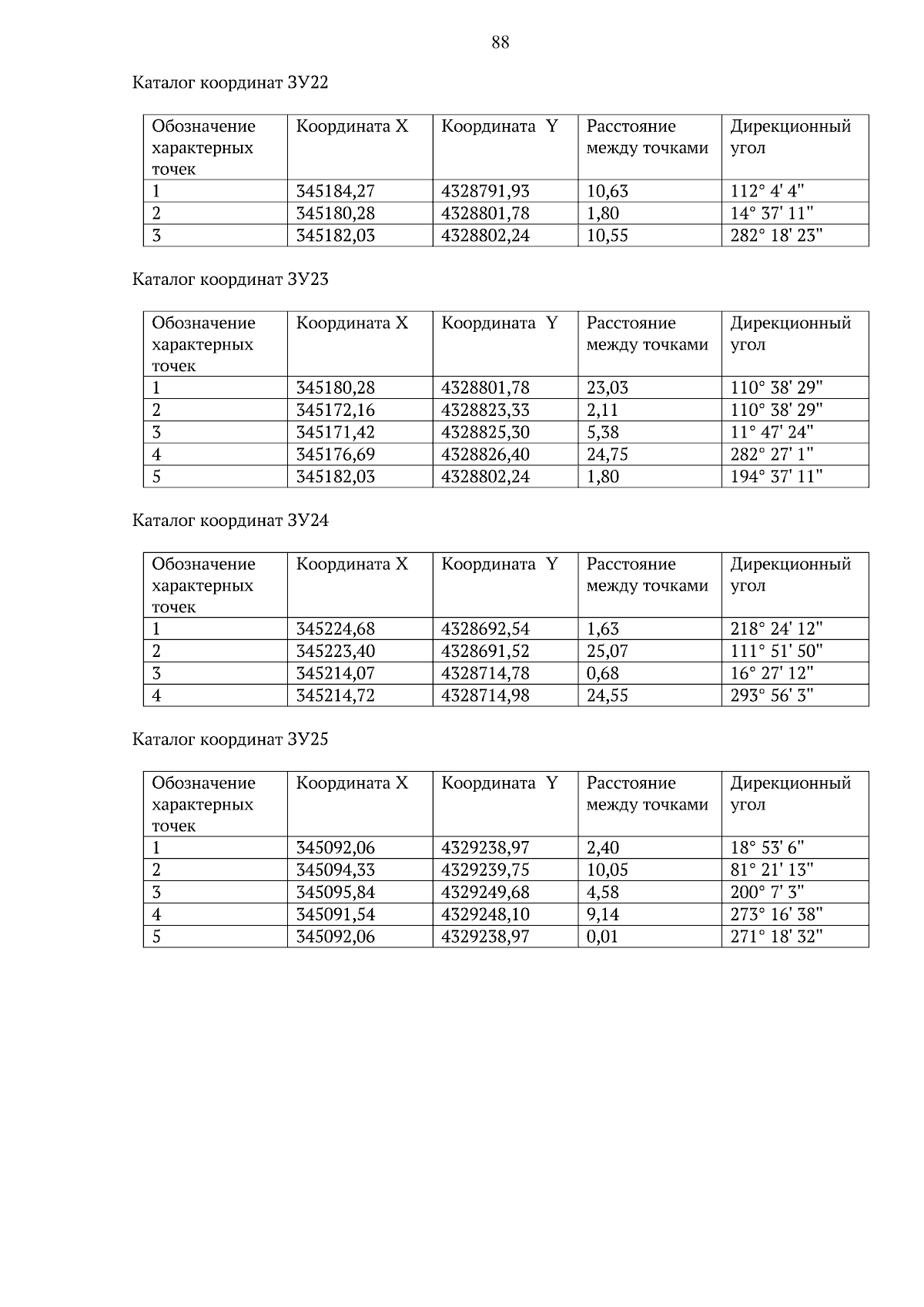 88

Каталог координат ЗУ22

| Обозначение характерных точек | Координата X | Координата Y | Расстояние между точками | Дирекционный угол |
|---|---|---|---|---|
| 1 | 345184,27 | 4328791,93 | 10,63 | 112° 4' 4" |
| 2 | 345180,28 | 4328801,78 | 1,80 | 14° 37' 11" |
| 3 | 345182,03 | 4328802,24 | 10,55 | 282° 18' 23" |

Каталог координат ЗУ23

| Обозначение характерных точек | Координата X | Координата Y | Расстояние между точками | Дирекционный угол |
|---|---|---|---|---|
| 1 | 345180,28 | 4328801,78 | 23,03 | 110° 38' 29" |
| 2 | 345172,16 | 4328823,33 | 2,11 | 110° 38' 29" |
| 3 | 345171,42 | 4328825,30 | 5,38 | 11° 47' 24" |
| 4 | 345176,69 | 4328826,40 | 24,75 | 282° 27' 1" |
| 5 | 345182,03 | 4328802,24 | 1,80 | 194° 37' 11" |

Каталог координат ЗУ24

| Обозначение характерных точек | Координата X | Координата Y | Расстояние между точками | Дирекционный угол |
|---|---|---|---|---|
| 1 | 345224,68 | 4328692,54 | 1,63 | 218° 24' 12" |
| 2 | 345223,40 | 4328691,52 | 25,07 | 111° 51' 50" |
| 3 | 345214,07 | 4328714,78 | 0,68 | 16° 27' 12" |
| 4 | 345214,72 | 4328714,98 | 24,55 | 293° 56' 3" |

Каталог координат ЗУ25

| Обозначение характерных точек | Координата X | Координата Y | Расстояние между точками | Дирекционный угол |
|---|---|---|---|---|
| 1 | 345092,06 | 4329238,97 | 2,40 | 18° 53' 6" |
| 2 | 345094,33 | 4329239,75 | 10,05 | 81° 21' 13" |
| 3 | 345095,84 | 4329249,68 | 4,58 | 200° 7' 3" |
| 4 | 345091,54 | 4329248,10 | 9,14 | 273° 16' 38" |
| 5 | 345092,06 | 4329238,97 | 0,01 | 271° 18' 32" |